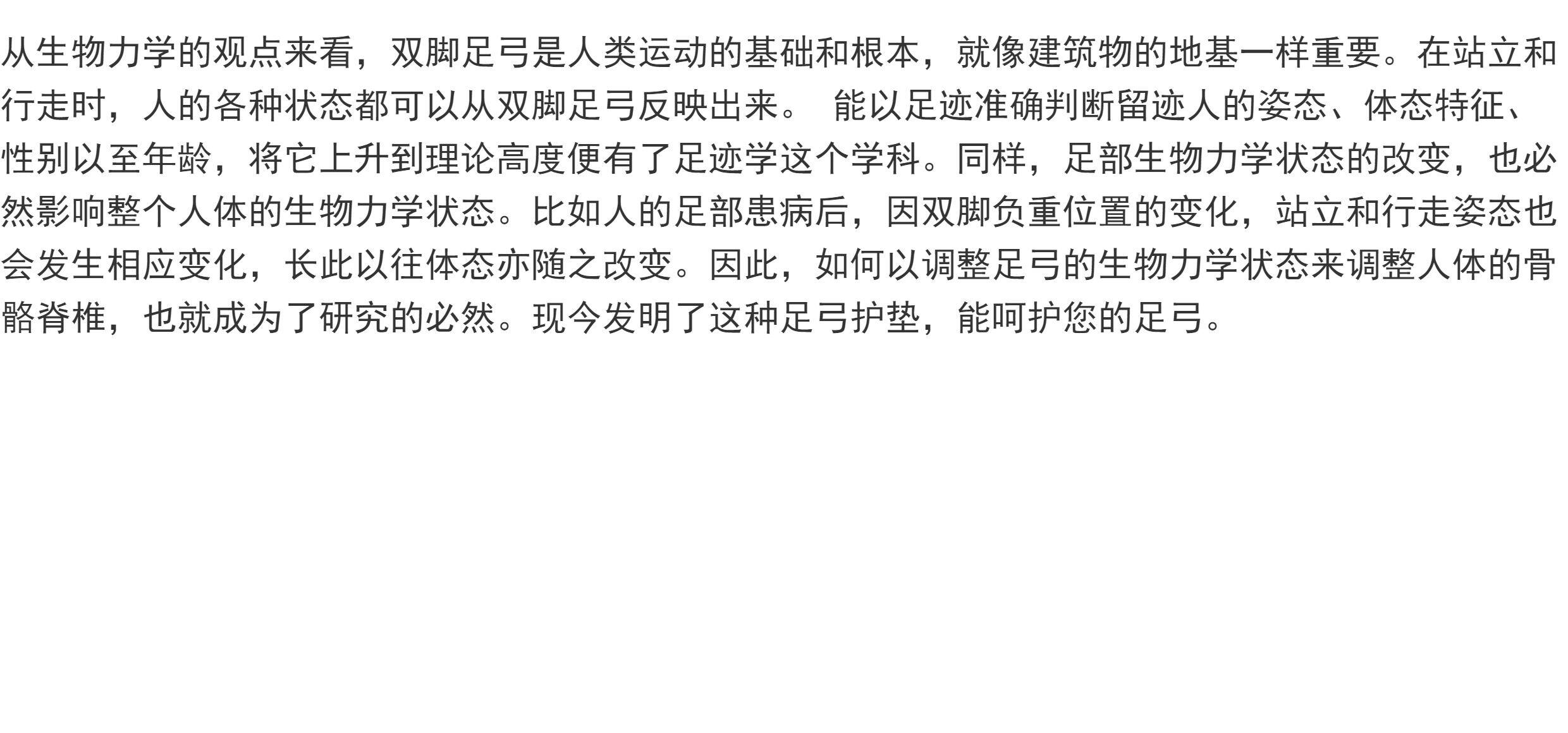 从生物力学的观点来看，双脚足弓是人类运动的基础和根本，就像建筑物的地基一样重要。在站立和行走时，人的各种状态都可以从双脚足弓反映出来。 能以足迹准确判断留迹人的姿态、体态特征、性别以至年龄，将它上升到理论高度便有了足迹学这个学科。同样，足部生物力学状态的改变，也必然影响整个人体的生物力学状态。比如人的足部患病后，因双脚负重位置的变化，站立和行走姿态也会发生相应变化，长此以往体态亦随之改变。因此，如何以调整足弓的生物力学状态来调整人体的骨骼脊椎，也就成为了研究的必然。现今发明了这种足弓护垫，能呵护您的足弓。